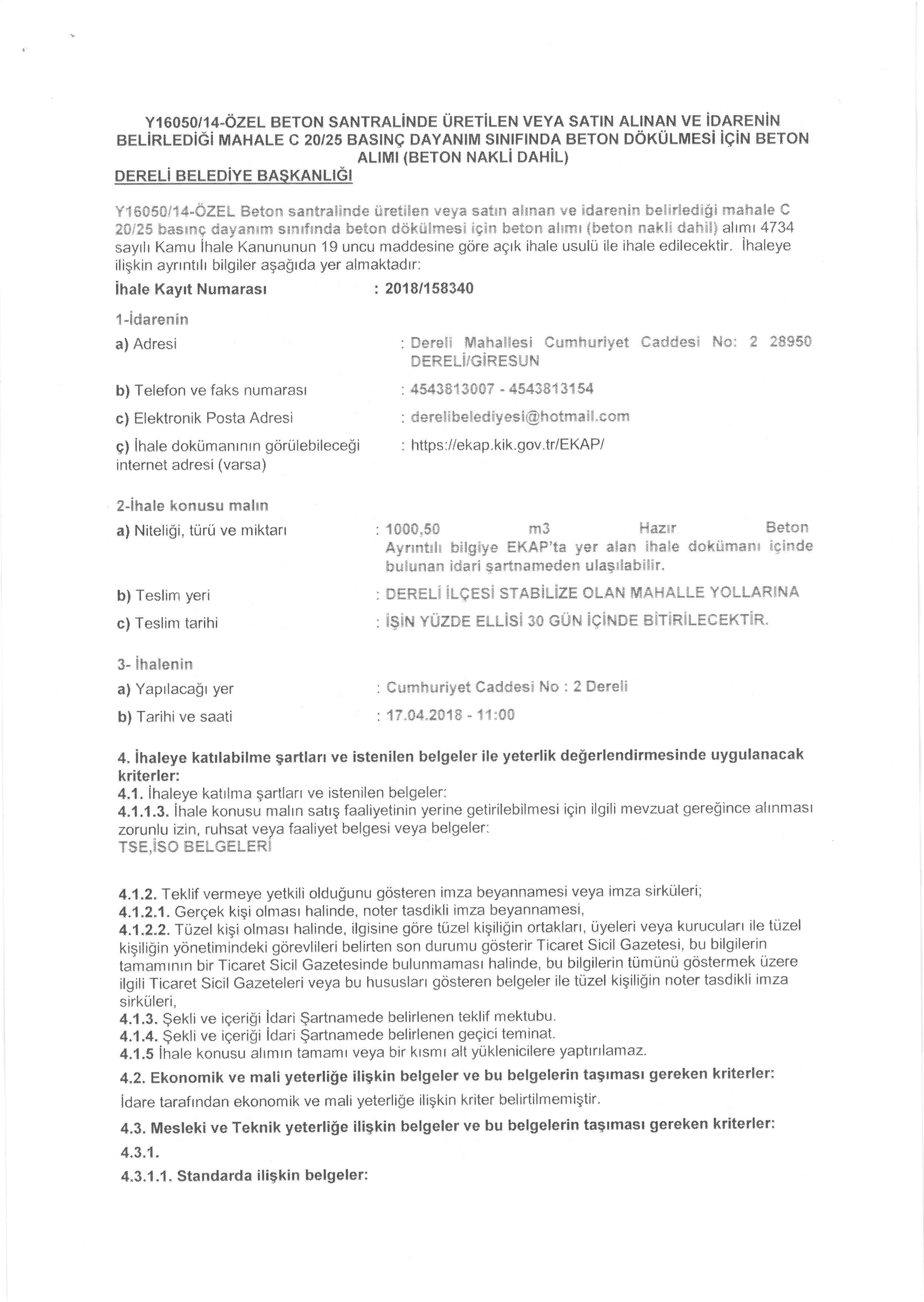 Y16050/14-ÖZEL BETON SANTRALİNDE ÜRETİLEN VEYA SATIN ALINAN VE İDARENİN BELİRLEDİĞİ MAHALE C 20/25 BASINÇ DAYANIM SINIFINDA BETON DÖKÜLMESİ İÇİN BETON ALIMI (BETON NAKLİ DAHİL)
DERELİ BELEDİYE BAŞKANLIĞI

Y16050/14-ÖZEL Beton santralinde üretilen veya satın alınan ve idarenin belirlediği mahale C 20/25 basınç dayanım sınıfında beton dökülmesi için beton alımı (beton nakli dahil) alımı 4734 sayılı Kamu İhale Kanununun 19 uncu maddesine göre açık ihale usulü ile ihale edilecektir. İhaleye ilişkin ayrıntılı bilgiler aşağıda yer almaktadır:

İhale Kayıt Numarası : 2018/158340

1-İdarenin

a) Adresi : Dereli Mahallesi Cumhuriyet Caddesi No: 2 28950 DERELİ/GİRESUN

b) Telefon ve faks numarası : 4543813007 - 4543813154

c) Elektronik Posta Adresi : derelibelediyesi@hotmail.com

ç) İhale dokümanının görülebileceği internet adresi (varsa) : https://ekap.kik.gov.tr/EKAP/

2-İhale konusu malın

a) Niteliği, türü ve miktarı : 1000,50 m3 Hazır Beton Ayrıntılı bilgiye EKAP'ta yer alan ihale dokümanı içinde bulunan idari şartnameden ulaşılabilir.

b) Teslim yeri : DERELİ İLÇESİ STABİLİZE OLAN MAHALLE YOLLARINA

c) Teslim tarihi : İŞİN YÜZDE ELLİSİ 30 GÜN İÇİNDE BİTİRİLECEKTİR.

3- İhalenin

a) Yapılacağı yer : Cumhuriyet Caddesi No : 2 Dereli

b) Tarihi ve saati : 17.04.2018 - 11:00

4. İhaleye katılabilme şartları ve istenilen belgeler ile yeterlik değerlendirmesinde uygulanacak kriterler:
4.1. İhaleye katılma şartları ve istenilen belgeler:
4.1.1.3. İhale konusu malın satış faaliyetinin yerine getirilebilmesi için ilgili mevzuat gereğince alınması zorunlu izin, ruhsat veya faaliyet belgesi veya belgeler:
TSE,İSO BELGELERİ

4.1.2. Teklif vermeye yetkili olduğunu gösteren imza beyannamesi veya imza sirküleri;
4.1.2.1. Gerçek kişi olması halinde, noter tasdikli imza beyannamesi,
4.1.2.2. Tüzel kişi olması halinde, ilgisine göre tüzel kişiliğin ortakları, üyeleri veya kurucuları ile tüzel kişiliğin yönetimindeki görevlileri belirten son durumu gösterir Ticaret Sicil Gazetesi, bu bilgilerin tamamının bir Ticaret Sicil Gazetesinde bulunmaması halinde, bu bilgilerin tümünü göstermek üzere ilgili Ticaret Sicil Gazeteleri veya bu hususları gösteren belgeler ile tüzel kişiliğin noter tasdikli imza sirküleri,
4.1.3. Şekli ve içeriği İdari Şartnamede belirlenen teklif mektubu.
4.1.4. Şekli ve içeriği İdari Şartnamede belirlenen geçici teminat.
4.1.5 İhale konusu alımın tamamı veya bir kısmı alt yüklenicilere yaptırılamaz.
4.2. Ekonomik ve mali yeterliğe ilişkin belgeler ve bu belgelerin taşıması gereken kriterler:
İdare tarafından ekonomik ve mali yeterliğe ilişkin kriter belirtilmemiştir.
4.3. Mesleki ve Teknik yeterliğe ilişkin belgeler ve bu belgelerin taşıması gereken kriterler:
4.3.1.
4.3.1.1. Standarda ilişkin belgeler: